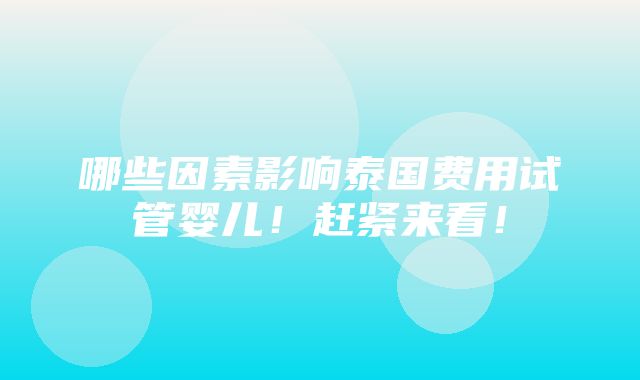 哪些因素影响泰国费用试管婴儿！赶紧来看！